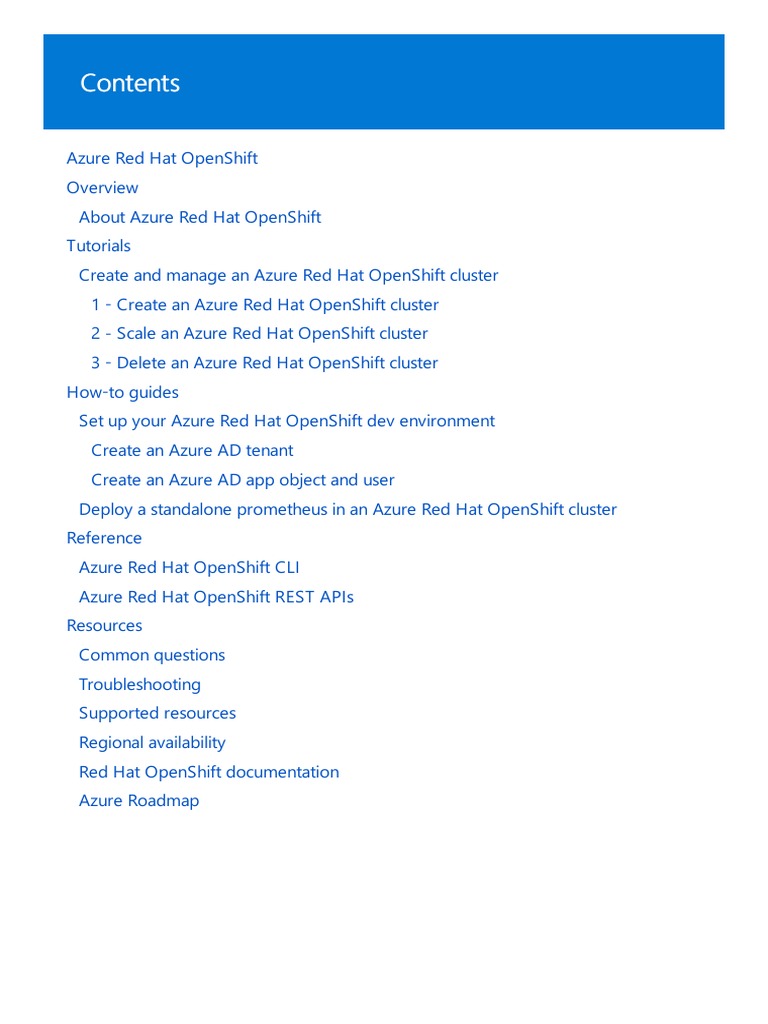 Contents

Azure Red Hat OpenShift
Overview
About Azure Red Hat OpenShift
Tutorials
Create and manage an Azure Red Hat OpenShift cluster
1 - Create an Azure Red Hat OpenShift cluster
2 - Scale an Azure Red Hat OpenShift cluster
3 - Delete an Azure Red Hat OpenShift cluster
How-to guides
Set up your Azure Red Hat OpenShift dev environment
Create an Azure AD tenant
Create an Azure AD app object and user
Deploy a standalone prometheus in an Azure Red Hat OpenShift cluster
Reference
Azure Red Hat OpenShift CLI
Azure Red Hat OpenShift REST APIs
Resources
Common questions
Troubleshooting
Supported resources
Regional availability
Red Hat OpenShift documentation
Azure Roadmap